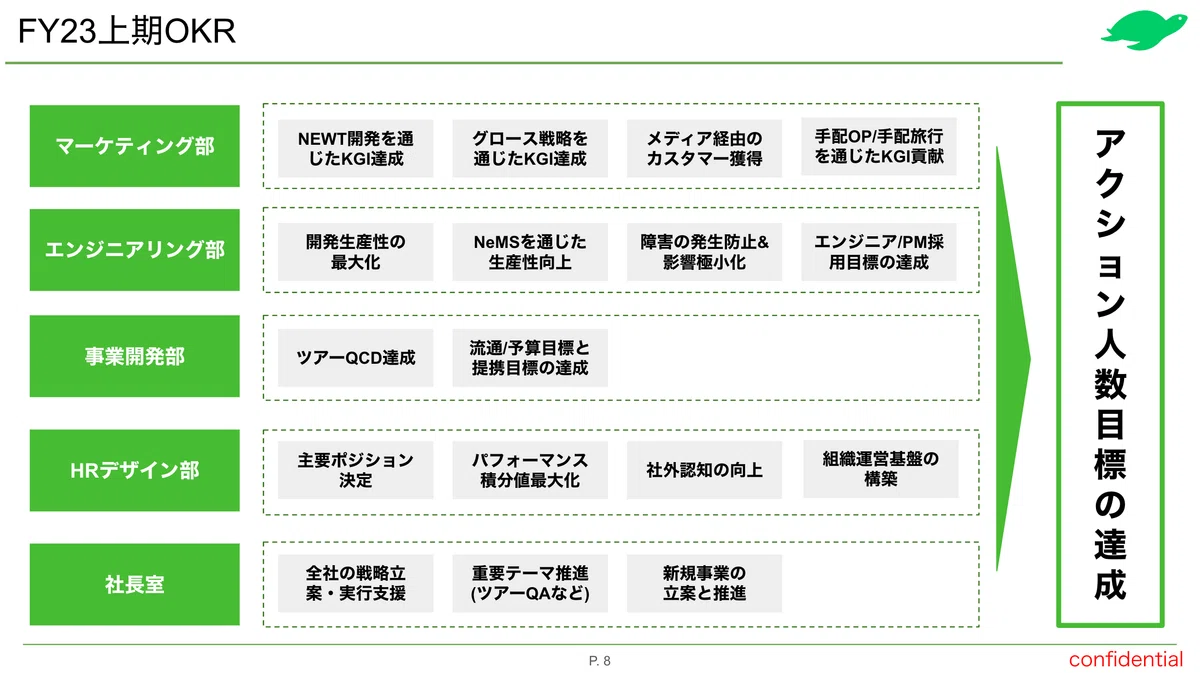 FY23上期OKR

マーケティング部

NEWT開発を通じたKGI達成

グロース戦略を通じたKGI達成

メディア経由のカスタマー獲得

手配OP/手配旅行を通じたKGI貢献

エンジニアリング部

開発生産性の最大化

NeMSを通じた生産性向上

障害の発生防止&影響極小化

エンジニア/PM採用目標の達成

事業開発部

ツアーQCD達成

流通/予算目標と提携目標の達成

HRデザイン部

主要ポジション決定

パフォーマンス積分値最大化

社外認知の向上

組織運営基盤の構築

社長室

全社の戦略立案・実行支援

重要テーマ推進(ツアーQAなど)

新規事業の立案と推進

アクション人数目標の達成

P. 8

confidential